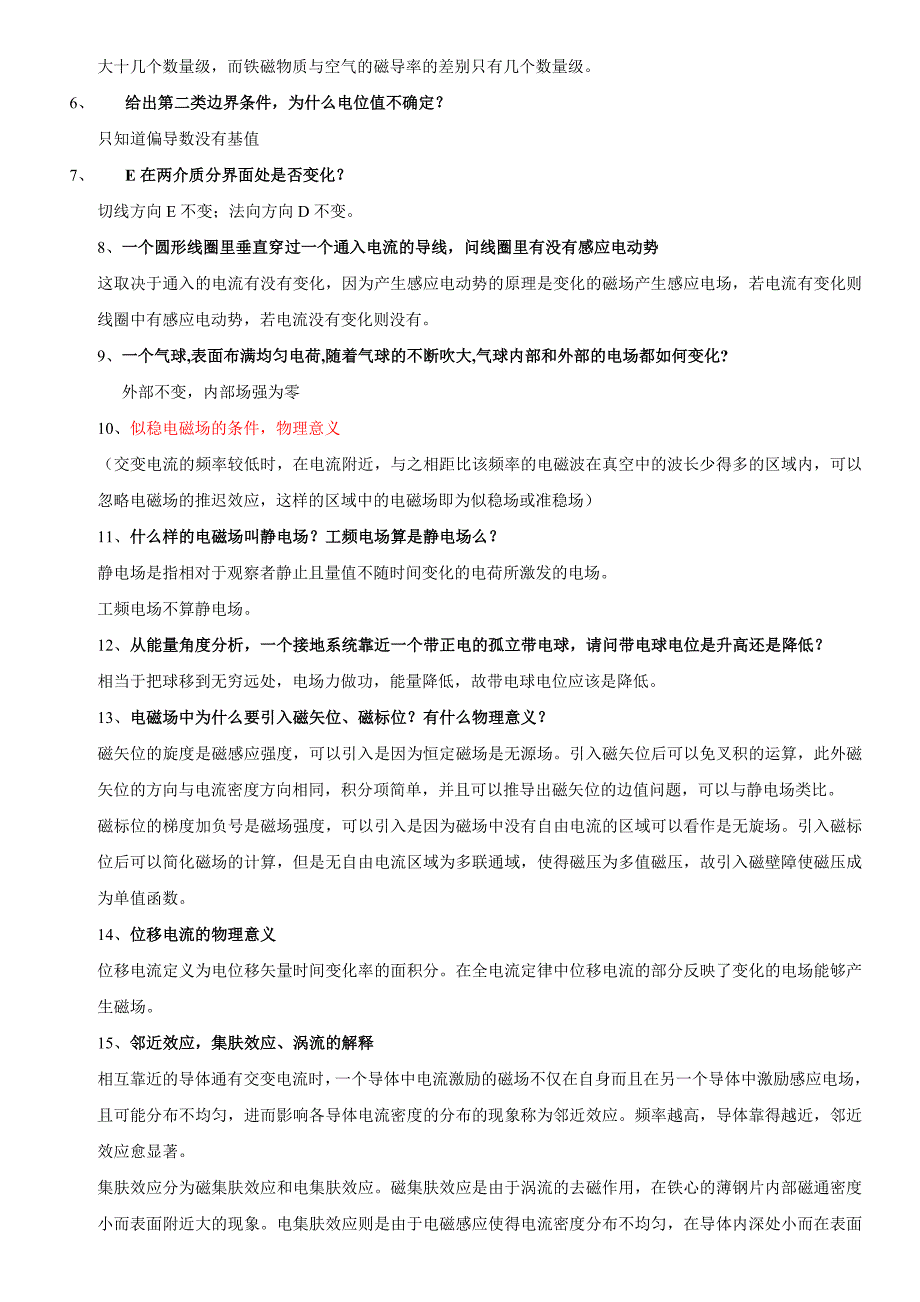 大十几个数量级，而铁磁物质与空气的磁导率的差别只有几个数量级。

6、 给出第二类边界条件，为什么电位值不确定？

只知道偏导数没有基值

7、 E 在两介质分界面处是否变化？

切线方向 E 不变；法向方向 D 不变。

8、一个圆形线圈里垂直穿过一个通入电流的导线，问线圈里有没有感应电动势

这取决于通入的电流有没有变化，因为产生感应电动势的原理是变化的磁场产生感应电场，若电流有变化则线圈中有感应电动势，若电流没有变化则没有。

9、一个气球,表面布满均匀电荷,随着气球的不断吹大,气球内部和外部的电场都如何变化？

外部不变，内部场强为零

10、似稳电磁场的条件，物理意义

（交变电流的频率较低时，在电流附近，与之相距比该频率的电磁波在真空中的波长少得多的区域内，可以忽略电磁场的推迟效应，这样的区域中的电磁场即为似稳场或准稳场）

11、什么样的电磁场叫静电场？工频电场算是静电场么？

静电场是指相对于观察者静止且量值不随时间变化的电荷所激发的电场。

工频电场不算静电场。

12、从能量角度分析，一个接地系统靠近一个带正电的孤立带电球，请问带电球电位是升高还是降低？

相当于把球移到无穷远处，电场力做功，能量降低，故带电球电位应该是降低。

13、电磁场中为什么要引入磁矢位、磁标位？有什么物理意义？

磁矢位的旋度是磁感应强度，可以引入是因为恒定磁场是无源场。引入磁矢位后可以免叉积的运算，此外磁矢位的方向与电流密度方向相同，积分项简单，并且可以推导出磁矢位的边值问题，可以与静电场类比。

磁标位的梯度加负号是磁场强度，可以引入是因为磁场中没有自由电流的区域可以看作是无旋场。引入磁标位后可以简化磁场的计算，但是无自由电流区域为多联通域，使得磁压为多值磁压，故引入磁壁障使磁压成为单值函数。

14、位移电流的物理意义

位移电流定义为电位移矢量时间变化率的面积分。在全电流定律中位移电流的部分反映了变化的电场能够产生磁场。

15、邻近效应，集肤效应、涡流的解释

相互靠近的导体通有交变电流时，一个导体中电流激励的磁场不仅在自身而且在另一个导体中激励感应电场，且可能分布不均匀，进而影响各导体电流密度的分布的现象称为邻近效应。频率越高，导体靠得越近，邻近效应愈显著。

集肤效应分为磁集肤效应和电集肤效应。磁集肤效应是由于涡流的去磁作用，在铁心的薄钢片内部磁通密度小而表面附近大的现象。电集肤效应则是由于电磁感应使得电流密度分布不均匀，在导体内深处小而在表面